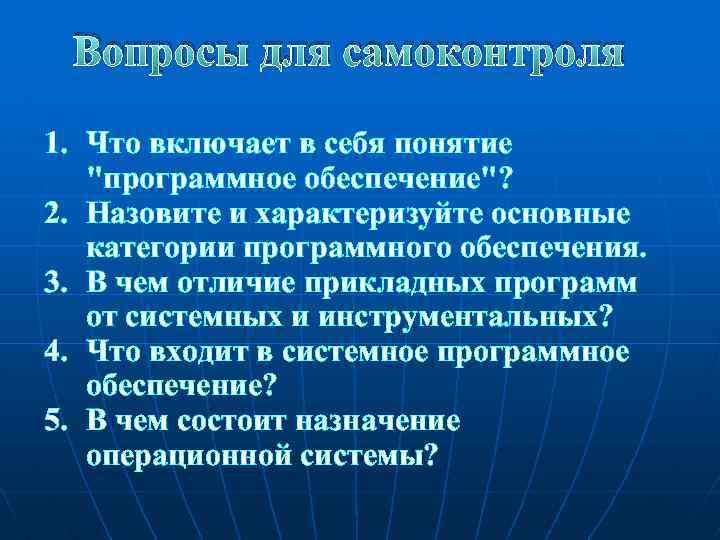 Вопросы для самоконтроля

1. Что включает в себя понятие "программное обеспечение"?
2. Назовите и характеризуйте основные категории программного обеспечения.
3. В чем отличие прикладных программ от системных и инструментальных?
4. Что входит в системное программное обеспечение?
5. В чем состоит назначение операционной системы?